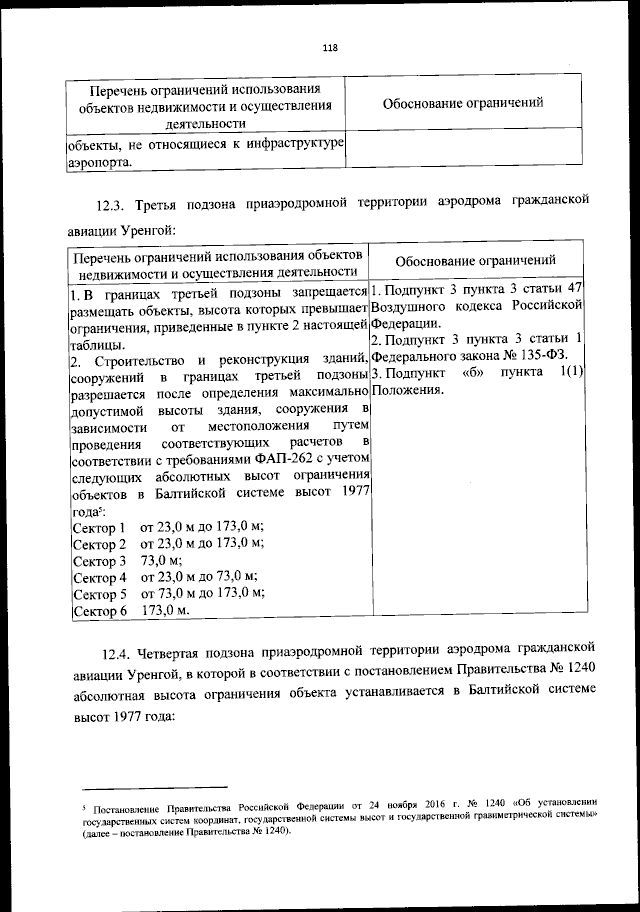 118

| Перечень ограничений использования объектов недвижимости и осуществления деятельности | Обоснование ограничений |
|---|---|
| объекты, не относящиеся к инфраструктуре аэропорта. | |

12.3. Третья подзона приаэродромной территории аэродрома гражданской авиации Уренгой:

| Перечень ограничений использования объектов недвижимости и осуществления деятельности | Обоснование ограничений |
|---|---|
| 1. В границах третьей подзоны запрещается размещать объекты, высота которых превышает ограничения, приведенные в пункте 2 настоящей таблицы. 2. Строительство и реконструкция зданий, сооружений в границах третьей подзоны разрешается после определения максимально допустимой высоты здания, сооружения в зависимости от местоположения путем проведения соответствующих расчетов в соответствии с требованиями ФАП-262 с учетом следующих абсолютных высот ограничения объектов в Балтийской системе высот 1977 года$^5$: Сектор 1 от 23,0 м до 173,0 м; Сектор 2 от 23,0 м до 173,0 м; Сектор 3 73,0 м; Сектор 4 от 23,0 м до 73,0 м; Сектор 5 от 73,0 м до 173,0 м; Сектор 6 173,0 м. | 1. Подпункт 3 пункта 3 статьи 47 Воздушного кодекса Российской Федерации. 2. Подпункт 3 пункта 3 статьи 1 Федерального закона № 135-ФЗ. 3. Подпункт «б» пункта 1(1) Положения. |

12.4. Четвертая подзона приаэродромной территории аэродрома гражданской авиации Уренгой, в которой в соответствии с постановлением Правительства № 1240 абсолютная высота ограничения объекта устанавливается в Балтийской системе высот 1977 года:

$^5$ Постановление Правительства Российской Федерации от 24 ноября 2016 г. № 1240 «Об установлении государственных систем координат, государственной системы высот и государственной гравиметрической системы» (далее – постановление Правительства № 1240).